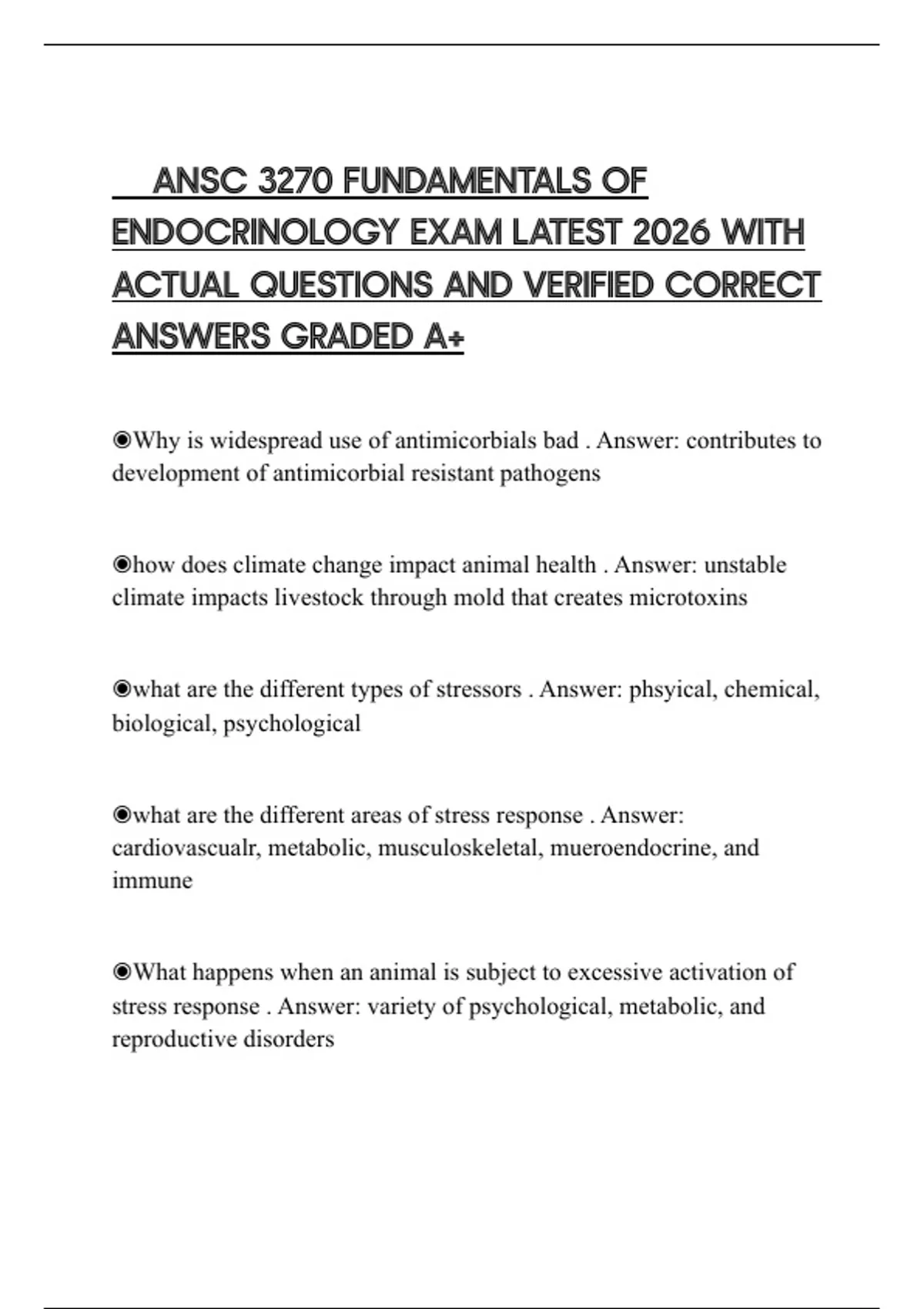 ANSC 3270 FUNDAMENTALS OF ENDOCRINOLOGY EXAM LATEST 2026 WITH ACTUAL QUESTIONS AND VERIFIED CORRECT ANSWERS GRADED A+

◉Why is widespread use of antimicorbials bad . Answer: contributes to development of antimicorbial resistant pathogens

◉how does climate change impact animal health . Answer: unstable climate impacts livestock through mold that creates microtoxins

◉what are the different types of stressors . Answer: phsyical, chemical, biological, psychological

◉what are the different areas of stress response . Answer: cardiovascualr, metabolic, musculoskeletal, mueroendocrine, and immune

◉What happens when an animal is subject to excessive activation of stress response . Answer: variety of psychological, metabolic, and reproductive disorders